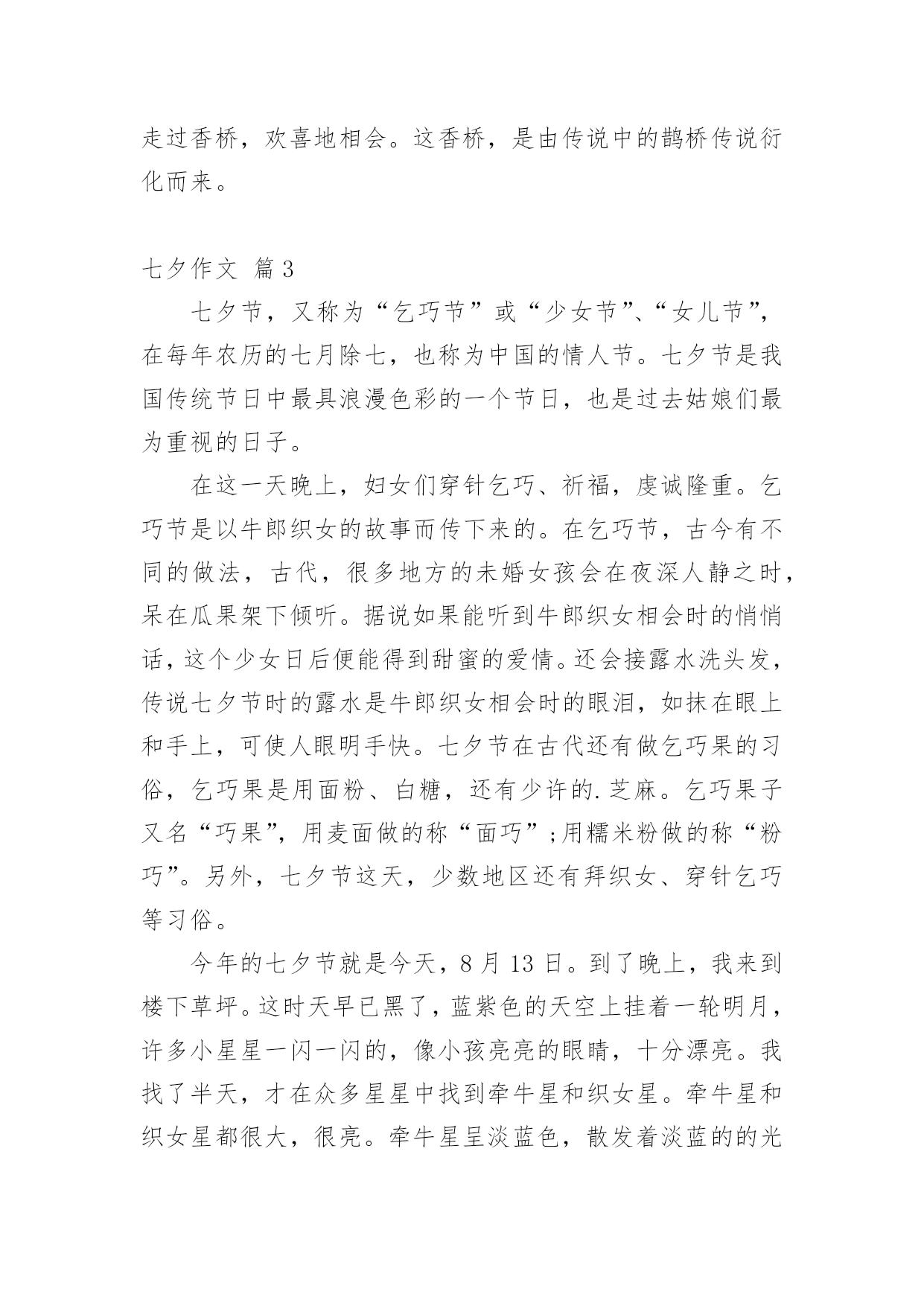 走过香桥，欢喜地相会。这香桥，是由传说中的鹊桥传说衍化而来。

七夕作文 篇3

七夕节，又称为“乞巧节”或“少女节”、“女儿节”，在每年农历的七月除七，也称为中国的情人节。七夕节是我国传统节日中最具浪漫色彩的一个节日，也是过去姑娘们最为重视的日子。

在这一天晚上，妇女们穿针乞巧、祈福，虔诚隆重。乞巧节是以牛郎织女的故事而传下来的。在乞巧节，古今有不同的做法，古代，很多地方的未婚女孩会在夜深人静之时，呆在瓜果架下倾听。据说如果能听到牛郎织女相会时的悄悄话，这个少女日后便能得到甜蜜的爱情。还会接露水洗头发，传说七夕节时的露水是牛郎织女相会时的眼泪，如抹在眼上和手上，可使人眼明手快。七夕节在古代还有做乞巧果的习俗，乞巧果是用面粉、白糖，还有少许的.芝麻。乞巧果子又名“巧果”，用麦面做的称“面巧”;用糯米粉做的称“粉巧”。另外，七夕节这天，少数地区还有拜织女、穿针乞巧等习俗。

今年的七夕节就是今天，8月13日。到了晚上，我来到楼下草坪。这时天早已黑了，蓝紫色的天空上挂着一轮明月，许多小星星一闪一闪的，像小孩亮亮的眼睛，十分漂亮。我找了半天，才在众多星星中找到牵牛星和织女星。牵牛星和织女星都很大，很亮。牵牛星呈淡蓝色，散发着淡蓝的的光